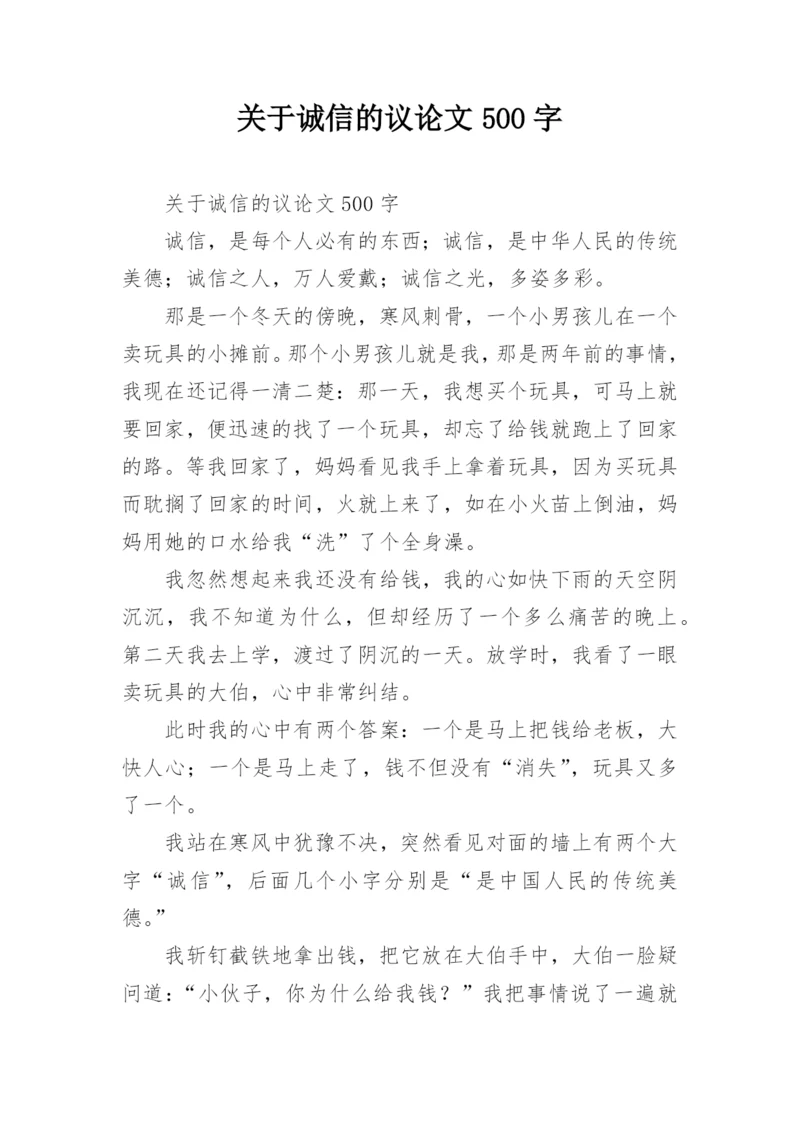 关于诚信的议论文 500 字

关于诚信的议论文 500 字

诚信，是每个人必有的东西；诚信，是中华人民的传统美德；诚信之人，万人爱戴；诚信之光，多姿多彩。

那是一个冬天的傍晚，寒风刺骨，一个小男孩儿在一个卖玩具的小摊前。那个小男孩儿就是我，那是两年前的事情，我现在还记得一清二楚：那一天，我想买个玩具，可马上就要回家，便迅速的找了一个玩具，却忘了给钱就跑上了回家的路。等我回家了，妈妈看见我手上拿着玩具，因为买玩具而耽搁了回家的时间，火就上来了，如在小火苗上倒油，妈妈用她的口水给我“洗”了个全身澡。

我忽然想起来我还没有给钱，我的心如快下雨的天空阴沉沉，我不知道为什么，但却经历了一个多么痛苦的晚上。第二天我去上学，渡过了阴沉的一天。放学时，我看了一眼卖玩具的大伯，心中非常纠结。

此时我的心中有两个答案：一个是马上把钱给老板，大快人心；一个是马上走了，钱不但没有“消失”，玩具又多了一个。

我站在寒风中犹豫不决，突然看见对面的墙上有两个大字“诚信”，后面几个小字分别是“是中国人民的传统美德。”

我斩钉截铁地拿出钱，把它放在大伯手中，大伯一脸疑问道：“小伙子，你为什么给我钱？”我把事情说了一遍就